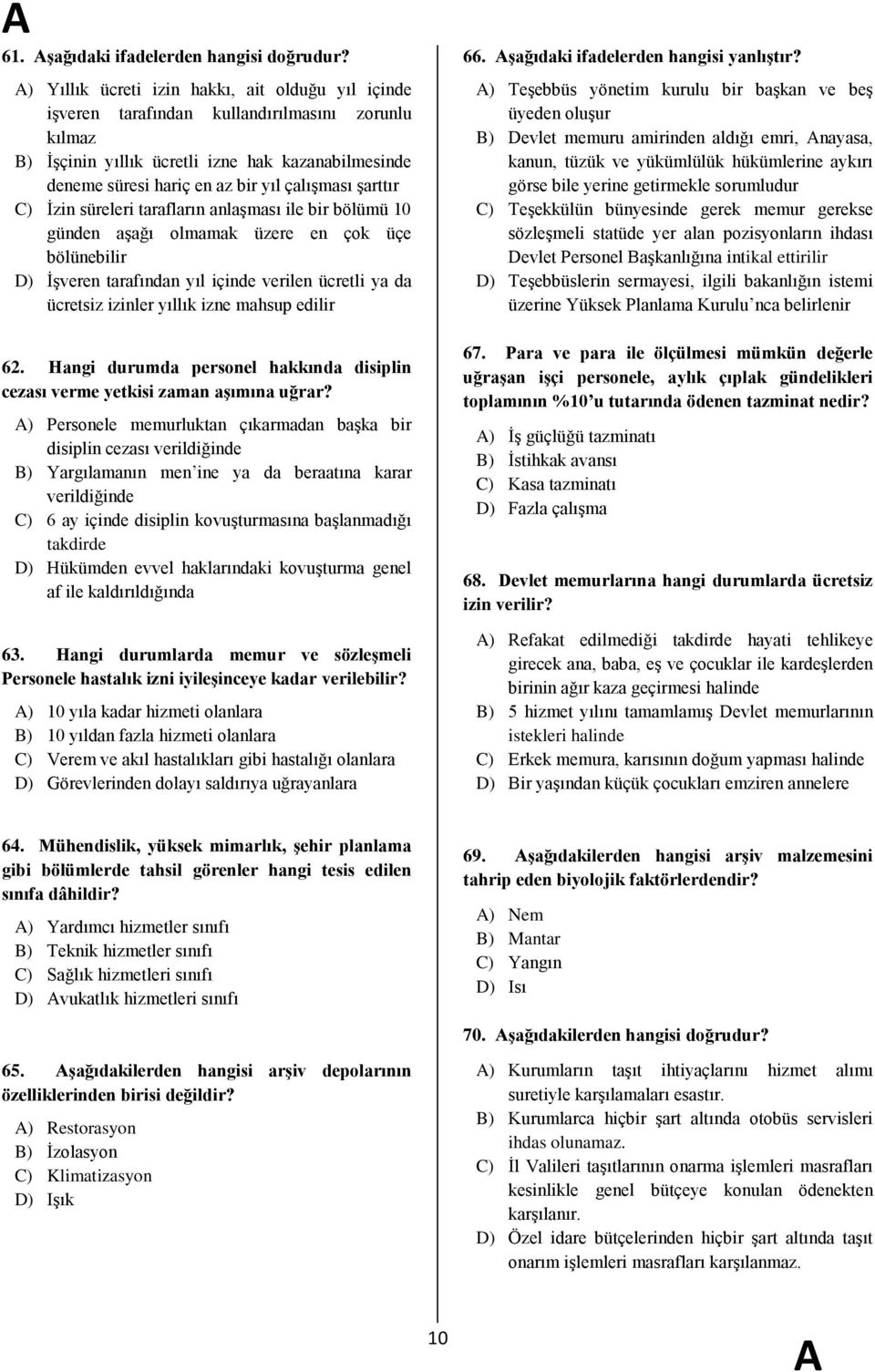 A

61. Aşağıdaki ifadelerden hangisi doğrudur?

A) Yıllık ücreti izin hakkı, ait olduğu yıl içinde işveren tarafından kullandırılmasını zorunlu kılmaz
B) İşçinin yıllık ücretli izne hak kazanabilmesinde deneme süresi hariç en az bir yıl çalışması şarttır
C) İzin süreleri tarafların anlaşması ile bir bölümü 10 günden aşağı olmamak üzere en çok üçe bölünebilir
D) İşveren tarafından yıl içinde verilen ücretli ya da ücretsiz izinler yıllık izne mahsup edilir

62. Hangi durumda personel hakkında disiplin cezası verme yetkisi zaman aşımına uğrar?

A) Personele memurluktan çıkarmadan başka bir disiplin cezası verildiğinde
B) Yargılamanın men'ine ya da beraatına karar verildiğinde
C) 6 ay içinde disiplin kovuşturmasına başlanmadığı takdirde
D) Hükümden evvel haklarındaki kovuşturma genel af ile kaldırıldığında

63. Hangi durumlarda memur ve sözleşmeli Personele hastalık izni iyileşinceye kadar verilebilir?

A) 10 yıla kadar hizmeti olanlara
B) 10 yıldan fazla hizmeti olanlara
C) Verem ve akıl hastalıkları gibi hastalığı olanlara
D) Görevlerinden dolayı saldırıya uğrayanlara

64. Mühendislik, yüksek mimarlık, şehir planlama gibi bölümlerde tahsil görenler hangi tesis edilen sınıfa dâhildir?

A) Yardımcı hizmetler sınıfı
B) Teknik hizmetler sınıfı
C) Sağlık hizmetleri sınıfı
D) Avukatlık hizmetleri sınıfı

65. Aşağıdakilerden hangisi arşiv depolarının özelliklerinden birisi değildir?

A) Restorasyon
B) İzolasyon
C) Klimatizasyon
D) Işık

66. Aşağıdaki ifadelerden hangisi yanlıştır?

A) Teşebbüs yönetim kurulu bir başkan ve beş üyeden oluşur
B) Devlet memuru amirinden aldığı emri, Anayasa, kanun, tüzük ve yükümlülük hükümlerine aykırı görse bile yerine getirmekle sorumludur
C) Teşekkülün bünyesinde gerek memur gerekse sözleşmeli statüde yer alan pozisyonların ihdası Devlet Personel Başkanlığına intikal ettirilir
D) Teşebbüslerin sermayesi, ilgili bakanlığın istemi üzerine Yüksek Planlama Kurulu'nca belirlenir

67. Para ve para ile ölçülmesi mümkün değerle uğraşan işçi personele, aylık çıplak gündelikleri toplamının %10'u tutarında ödenen tazminat nedir?

A) İş güçlüğü tazminatı
B) İstihkak avansı
C) Kasa tazminatı
D) Fazla çalışma

68. Devlet memurlarına hangi durumlarda ücretsiz izin verilir?

A) Refakat edilmediği takdirde hayati tehlikeye girecek ana, baba, eş ve çocuklar ile kardeşlerden birinin ağır kaza geçirmesi halinde
B) 5 hizmet yılını tamamlamış Devlet memurlarının istekleri halinde
C) Erkek memura, karısının doğum yapması halinde
D) Bir yaşından küçük çocukları emziren annelere

69. Aşağıdakilerden hangisi arşiv malzemesini tahrip eden biyolojik faktörlerdendir?

A) Nem
B) Mantar
C) Yangın
D) Isı

70. Aşağıdakilerden hangisi doğrudur?

A) Kurumların taşıt ihtiyaçlarını hizmet alımı suretiyle karşılamaları esastır.
B) Kurumlarca hiçbir şart altında otobüs servisleri ihdas olunamaz.
C) İl Valileri taşıtlarının onarma işlemleri masrafları kesinlikle genel bütçeye konulan ödenekten karşılanır.
D) Özel idare bütçelerinden hiçbir şart altında taşıt onarım işlemleri masrafları karşılanmaz.

10

A